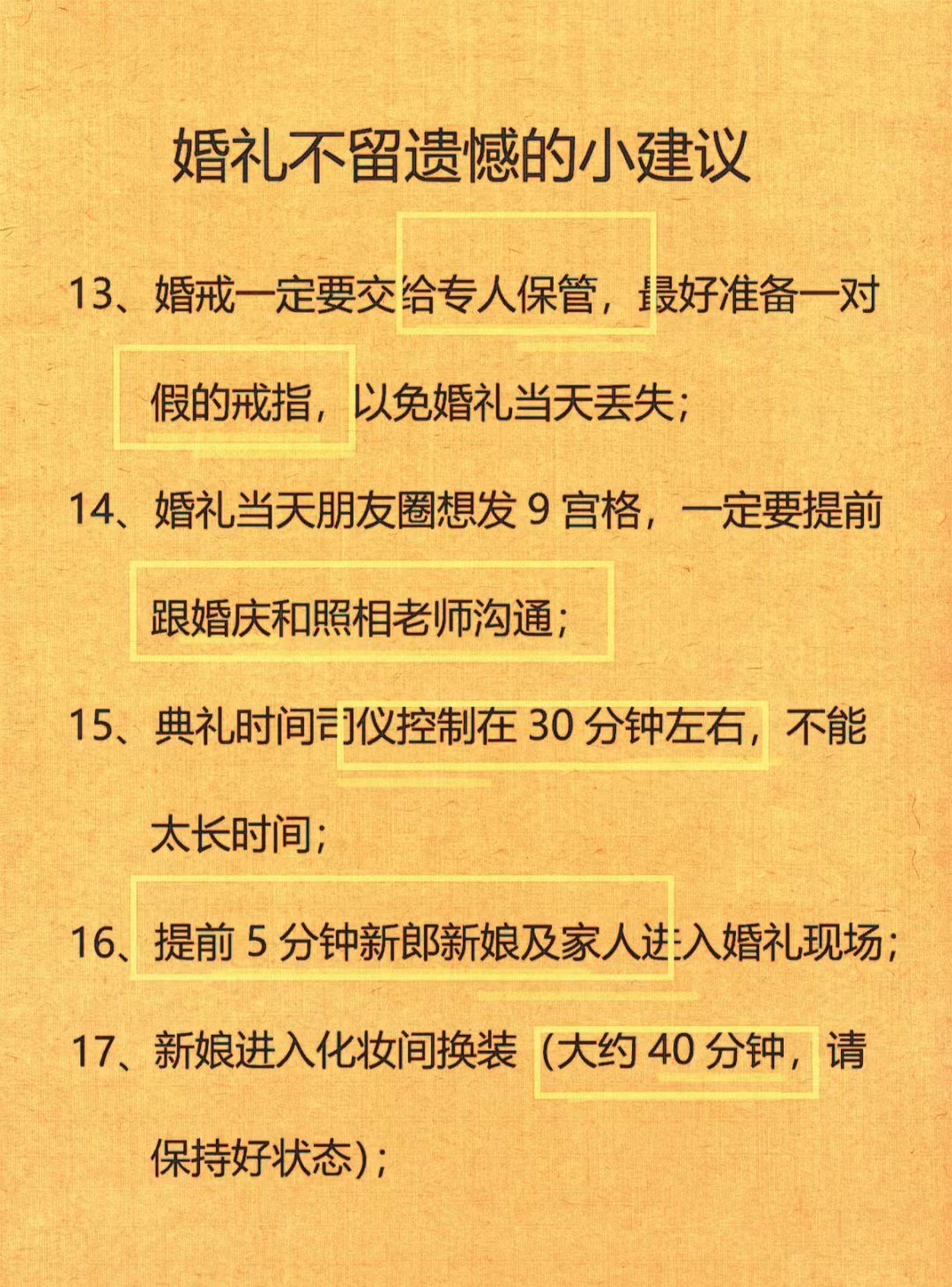 婚礼不留遗憾的小建议

13、婚戒一定要交给专人保管，最好准备一对假的戒指，以免婚礼当天丢失；

14、婚礼当天朋友圈想发 9 宫格，一定要提前跟婚庆和照相老师沟通；

15、典礼时间司仪控制在 30 分钟左右，不能太长时间；

16、提前 5 分钟新郎新娘及家人进入婚礼现场；

17、新娘进入化妆间换装（大约 40 分钟，请保持好状态）；